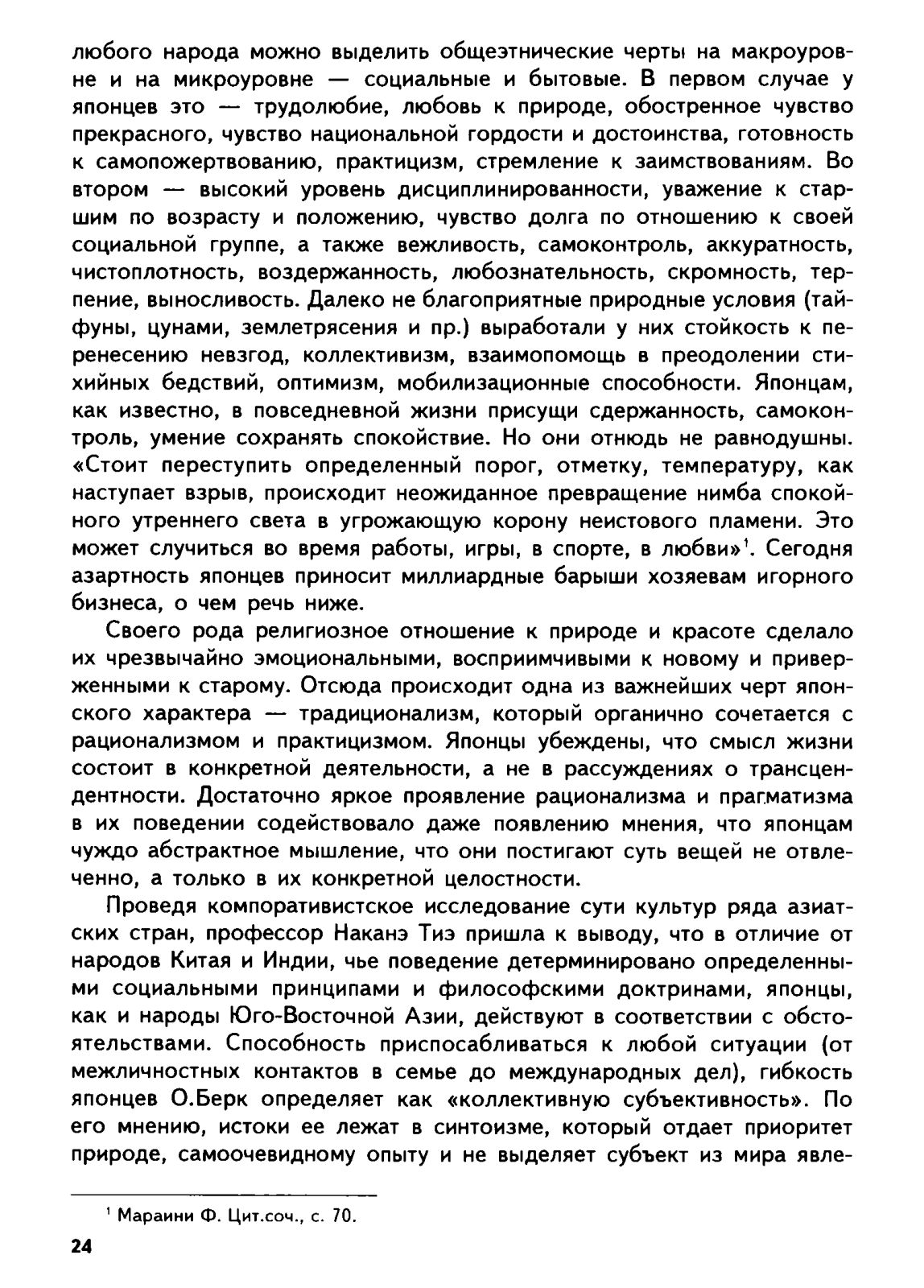 любого народа можно выделить общеэтнические черты на макроуровне и на микроуровне — социальные и бытовые. В первом случае у японцев это — трудолюбие, любовь к природе, обостренное чувство прекрасного, чувство национальной гордости и достоинства, готовность к самопожертвованию, практицизм, стремление к заимствованиям. Во втором — высокий уровень дисциплинированности, уважение к старшим по возрасту и положению, чувство долга по отношению к своей социальной группе, а также вежливость, самоконтроль, аккуратность, чистоплотность, воздержанность, любознательность, скромность, терпение, выносливость. Далеко не благоприятные природные условия (тайфуны, цунами, землетрясения и пр.) выработали у них стойкость к перенесению невзгод, коллективизм, взаимопомощь в преодолении стихийных бедствий, оптимизм, мобилизационные способности. Японцам, как известно, в повседневной жизни присущи сдержанность, самоконтроль, умение сохранять спокойствие. Но они отнюдь не равнодушны. «Стоит переступить определенный порог, отметку, температуру, как наступает взрыв, происходит неожиданное превращение нимба спокойного утреннего света в угрожающую корону неистового пламени. Это может случиться во время работы, игры, в спорте, в любви»$^1$. Сегодня азартность японцев приносит миллиардные барыши хозяевам игорного бизнеса, о чем речь ниже.

Своего рода религиозное отношение к природе и красоте сделало их чрезвычайно эмоциональными, восприимчивыми к новому и приверженными к старому. Отсюда происходит одна из важнейших черт японского характера — традиционализм, который органично сочетается с рационализмом и практицизмом. Японцы убеждены, что смысл жизни состоит в конкретной деятельности, а не в рассуждениях о трансцендентности. Достаточно яркое проявление рационализма и прагматизма в их поведении содействовало даже появлению мнения, что японцам чуждо абстрактное мышление, что они постигают суть вещей не отвлеченно, а только в их конкретной целостности.

Проведя компоративистское исследование сути культур ряда азиатских стран, профессор Наканэ Тиэ пришла к выводу, что в отличие от народов Китая и Индии, чье поведение детерминировано определенными социальными принципами и философскими доктринами, японцы, как и народы Юго-Восточной Азии, действуют в соответствии с обстоятельствами. Способность приспосабливаться к любой ситуации (от межличностных контактов в семье до международных дел), гибкость японцев О.Берк определяет как «коллективную субъективность». По его мнению, истоки ее лежат в синтоизме, который отдает приоритет природе, самоочевидному опыту и не выделяет субъект из мира явле-

$^1$ Мараини Ф. Цит.соч., с. 70.

24